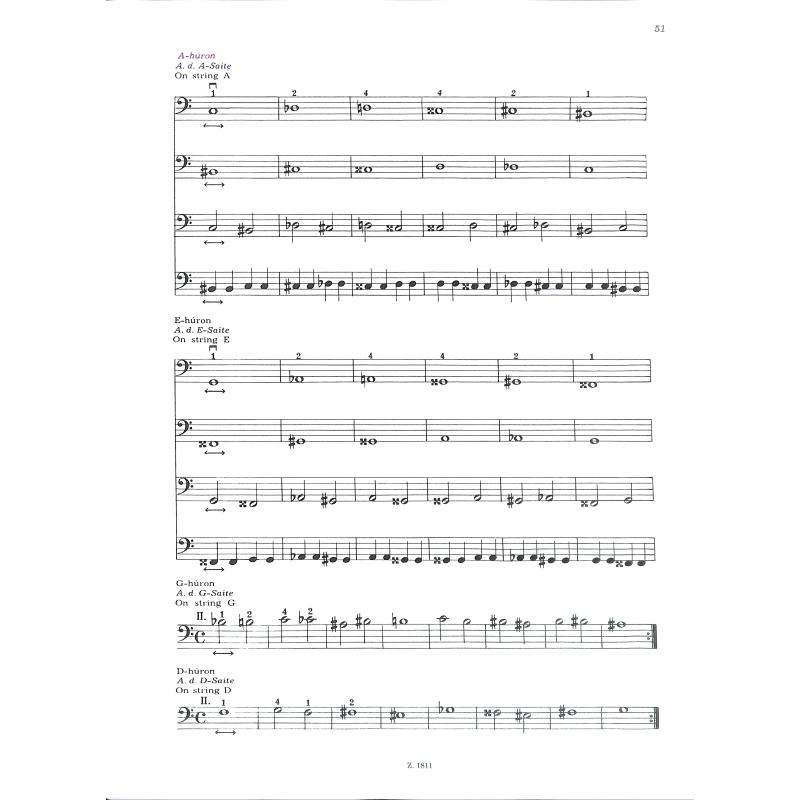 51

A-húron
A. d. A-Saite
On string A

1 2 4 4 2 1

E-húron
A. d. E-Saite
On string E

1 2 4 4 2 1

G-húron
A. d. G-Saite
On string G

II. 1 2 4 2

D-húron
A. d. D-Saite
On string D

II. 1 4 1 2

Z. 1811